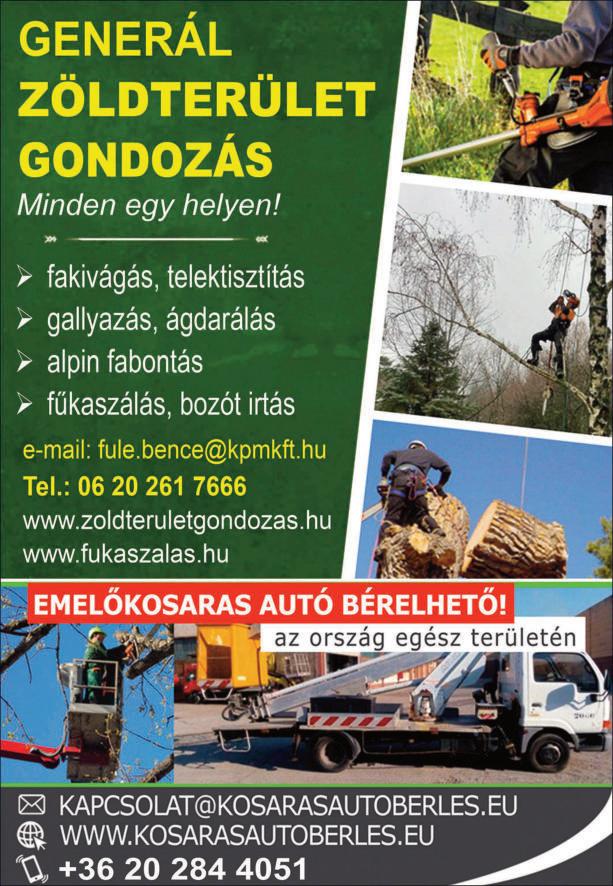 GENERÁL
ZÖLDTERÜLET
GONDOZÁS

Minden egy helyen!

➢ fakivágás, telektisztítás
➢ gallyazás, ágdarálás
➢ alpin fabontás
➢ fűkaszálás, bozót irtás

e-mail: fule.bence@kpmkft.hu
Tel.: 06 20 261 7666
www.zoldteruletgondozas.hu
www.fukaszalas.hu

EMELŐKOSARAS AUTÓ BÉRELHETŐ!
az ország egész területén

KAPCSOLAT@KOSARASAUTOBERLES.EU
WWW.KOSARASAUTOBERLES.EU
+36 20 284 4051